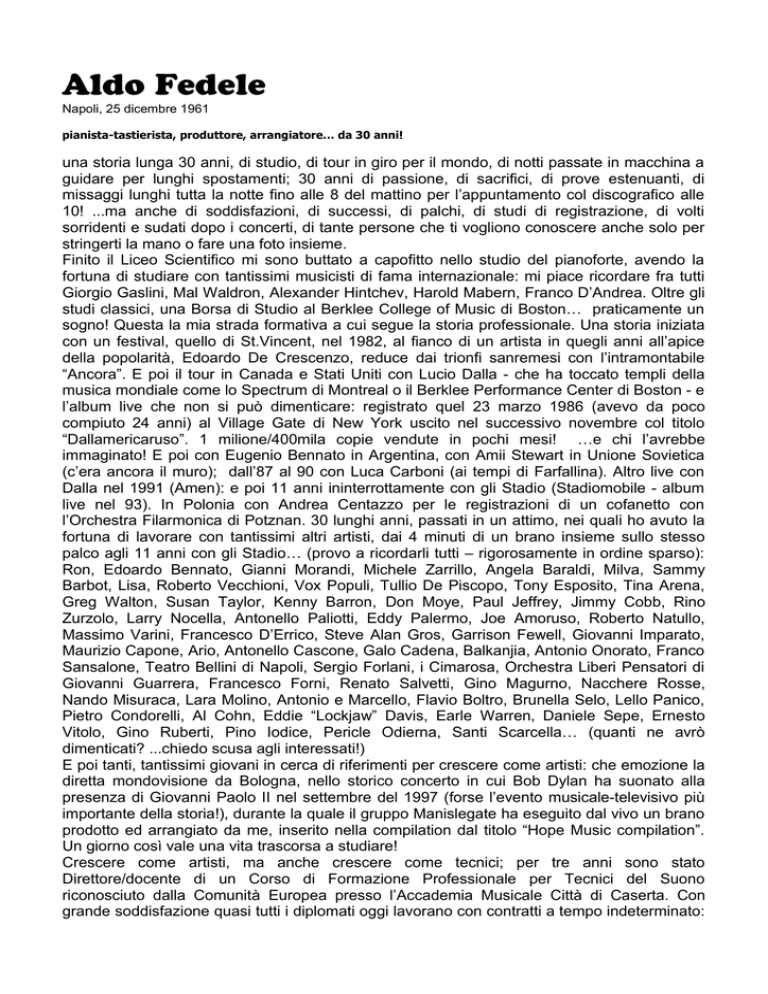 Aldo Fedele
Napoli, 25 dicembre 1961

pianista-tastierista, produttore, arrangiatore… da 30 anni!

una storia lunga 30 anni, di studio, di tour in giro per il mondo, di notti passate in macchina a guidare per lunghi spostamenti; 30 anni di passione, di sacrifici, di prove estenuanti, di missaggi lunghi tutta la notte fino alle 8 del mattino per l'appuntamento col discografico alle 10! ...ma anche di soddisfazioni, di successi, di palchi, di studi di registrazione, di volti sorridenti e sudati dopo i concerti, di tante persone che ti vogliono conoscere anche solo per stringerti la mano o fare una foto insieme.
Finito il Liceo Scientifico mi sono buttato a capofitto nello studio del pianoforte, avendo la fortuna di studiare con tantissimi musicisti di fama internazionale: mi piace ricordare fra tutti Giorgio Gaslini, Mal Waldron, Alexander Hintchev, Harold Mabern, Franco D'Andrea. Oltre gli studi classici, una Borsa di Studio al Berklee College of Music di Boston… praticamente un sogno! Questa la mia strada formativa a cui segue la storia professionale. Una storia iniziata con un festival, quello di St.Vincent, nel 1982, al fianco di un artista in quegli anni all'apice della popolarità, Edoardo De Crescenzo, reduce dai trionfi sanremesi con l'intramontabile "Ancora". E poi il tour in Canada e Stati Uniti con Lucio Dalla - che ha toccato templi della musica mondiale come lo Spectrum di Montreal o il Berklee Performance Center di Boston - e l'album live che non si può dimenticare: registrato quel 23 marzo 1986 (avevo da poco compiuto 24 anni) al Village Gate di New York uscito nel successivo novembre col titolo "Dallamericaruso". 1 milione/400mila copie vendute in pochi mesi! …e chi l'avrebbe immaginato! E poi con Eugenio Bennato in Argentina, con Amii Stewart in Unione Sovietica (c'era ancora il muro); dall'87 al 90 con Luca Carboni (ai tempi di Farfallina). Altro live con Dalla nel 1991 (Amen): e poi 11 anni ininterrottamente con gli Stadio (Stadiomobile - album live nel 93). In Polonia con Andrea Centazzo per le registrazioni di un cofanetto con l'Orchestra Filarmonica di Potznan. 30 lunghi anni, passati in un attimo, nei quali ho avuto la fortuna di lavorare con tantissimi altri artisti, dai 4 minuti di un brano insieme sullo stesso palco agli 11 anni con gli Stadio… (provo a ricordarli tutti – rigorosamente in ordine sparso): Ron, Edoardo Bennato, Gianni Morandi, Michele Zarrillo, Angela Baraldi, Milva, Sammy Barbot, Lisa, Roberto Vecchioni, Vox Populi, Tullio De Piscopo, Tony Esposito, Tina Arena, Greg Walton, Susan Taylor, Kenny Barron, Don Moye, Paul Jeffrey, Jimmy Cobb, Rino Zurzolo, Larry Nocella, Antonello Paliotti, Eddy Palermo, Joe Amoruso, Roberto Natullo, Massimo Varini, Francesco D'Errico, Steve Alan Gros, Garrison Fewell, Giovanni Imparato, Maurizio Capone, Ario, Antonello Cascone, Galo Cadena, Balkanjia, Antonio Onorato, Franco Sansalone, Teatro Bellini di Napoli, Sergio Forlani, i Cimarosa, Orchestra Liberi Pensatori di Giovanni Guarrera, Francesco Forni, Renato Salvetti, Gino Magurno, Nacchere Rosse, Nando Misuraca, Lara Molino, Antonio e Marcello, Flavio Boltro, Brunella Selo, Lello Panico, Pietro Condorelli, Al Cohn, Eddie "Lockjaw" Davis, Earle Warren, Daniele Sepe, Ernesto Vitolo, Gino Ruberti, Pino Iodice, Pericle Odierna, Santi Scarcella… (quanti ne avrò dimenticati? ...chiedo scusa agli interessati!)
E poi tanti, tantissimi giovani in cerca di riferimenti per crescere come artisti: che emozione la diretta mondovisione da Bologna, nello storico concerto in cui Bob Dylan ha suonato alla presenza di Giovanni Paolo II nel settembre del 1997 (forse l'evento musicale-televisivo più importante della storia!), durante la quale il gruppo Manislegate ha eseguito dal vivo un brano prodotto ed arrangiato da me, inserito nella compilation dal titolo "Hope Music compilation". Un giorno così vale una vita trascorsa a studiare!
Crescere come artisti, ma anche crescere come tecnici; per tre anni sono stato Direttore/docente di un Corso di Formazione Professionale per Tecnici del Suono riconosciuto dalla Comunità Europea presso l'Accademia Musicale Città di Caserta. Con grande soddisfazione quasi tutti i diplomati oggi lavorano con contratti a tempo indeterminato: